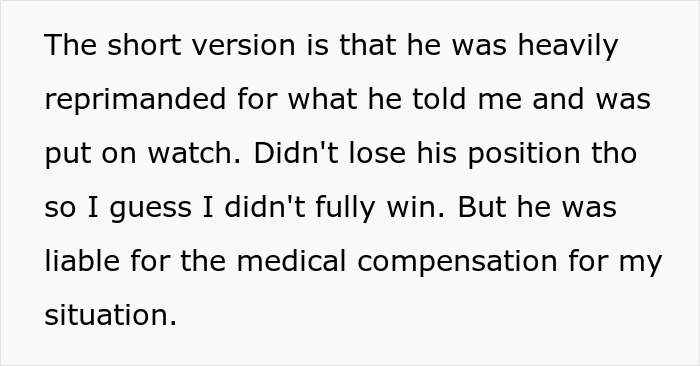 The short version is that he was heavily reprimanded for what he told me and was put on watch. Didn't lose his position tho so I guess I didn't fully win. But he was liable for the medical compensation for my situation.